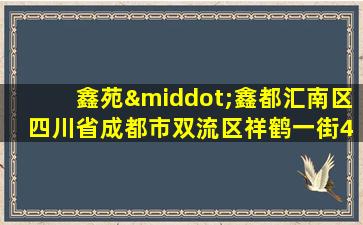 鑫苑&middot;鑫都汇南区
四川省成都市双流区祥鹤一街4